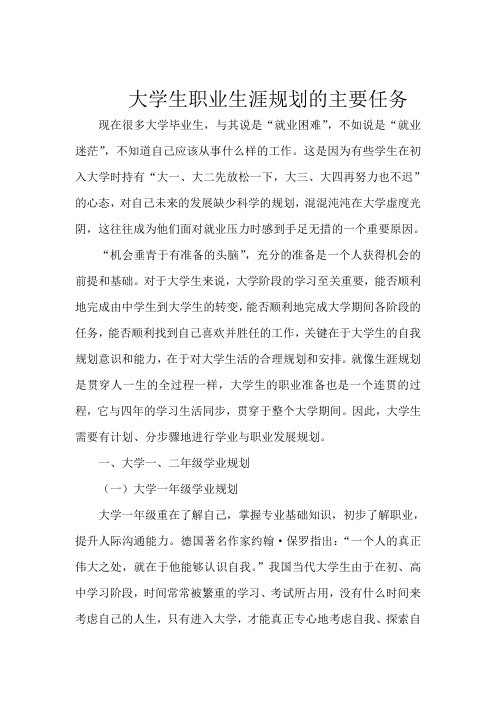 大学生职业生涯规划的主要任务

现在很多大学毕业生，与其说是“就业困难”，不如说是“就业迷茫”，不知道自己应该从事什么样的工作。这是因为有些学生在初入大学时持有“大一、大二先放松一下，大三、大四再努力也不迟”的心态，对自己未来的发展缺少科学的规划，混混沌沌在大学虚度光阴，这往往成为他们面对就业压力时感到手足无措的一个重要原因。

“机会垂青于有准备的头脑”，充分的准备是一个人获得机会的前提和基础。对于大学生来说，大学阶段的学习至关重要，能否顺利地完成由中学生到大学生的转变，能否顺利地完成大学期间各阶段的任务，能否顺利找到自己喜欢并胜任的工作，关键在于大学生的自我规划意识和能力，在于对大学生活的合理规划和安排。就像生涯规划是贯穿人一生的全过程一样，大学生的职业准备也是一个连贯的过程，它与四年的学习生活同步，贯穿于整个大学期间。因此，大学生需要有计划、分步骤地进行学业与职业发展规划。

一、大学一、二年级学业规划

（一）大学一年级学业规划

大学一年级重在了解自己，掌握专业基础知识，初步了解职业，提升人际沟通能力。德国著名作家约翰·保罗指出：“一个人的真正伟大之处，就在于他能够认识自我。”我国当代大学生由于在初、高中学习阶段，时间常常被繁重的学习、考试所占用，没有什么时间来考虑自己的人生，只有进入大学，才能真正专心地考虑自我、探索自